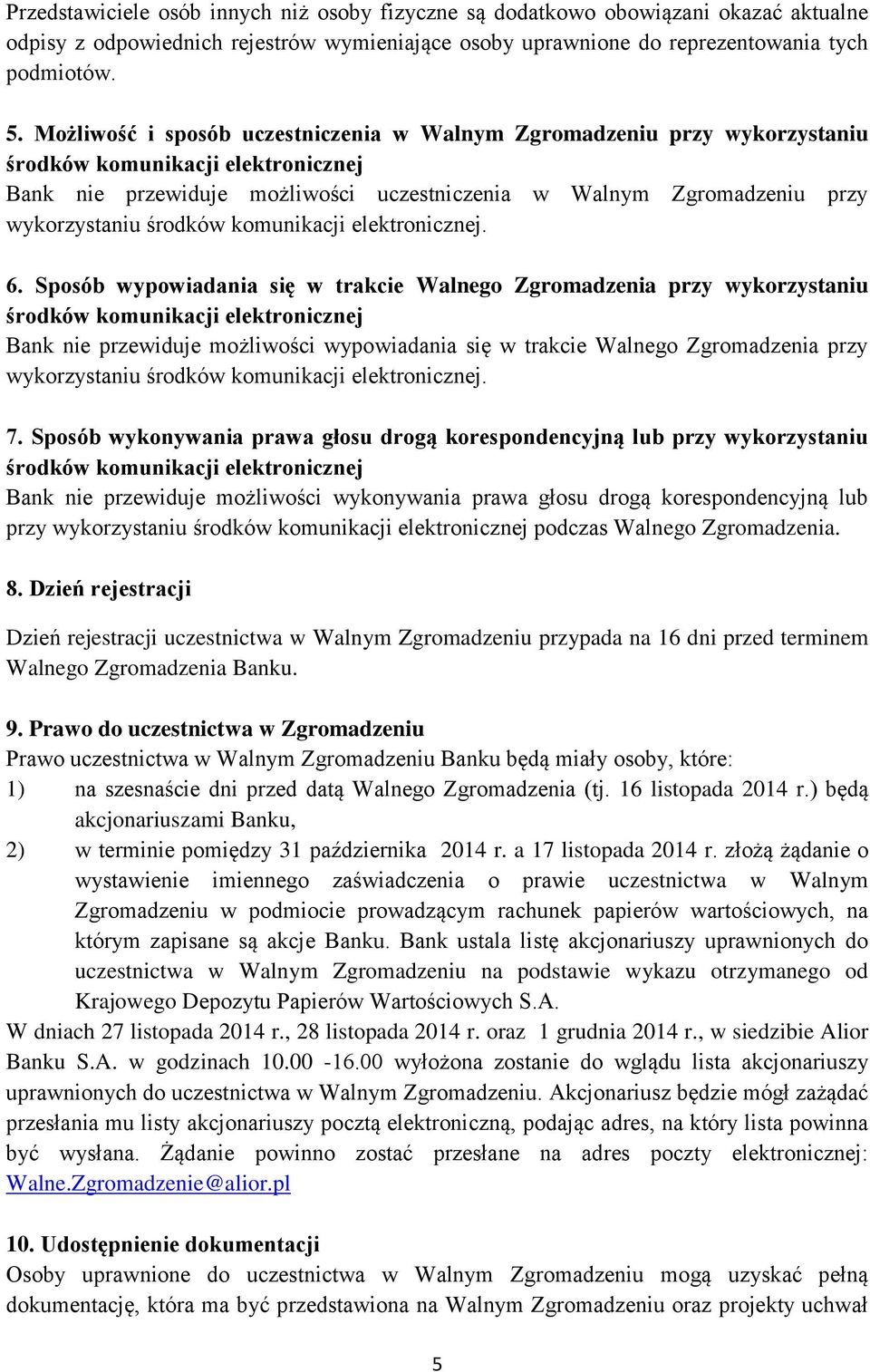 Przedstawiciele osób innych niż osoby fizyczne są dodatkowo obowiązani okazać aktualne odpisy z odpowiednich rejestrów wymieniające osoby uprawnione do reprezentowania tych podmiotów.

5. Możliwość i sposób uczestniczenia w Walnym Zgromadzeniu przy wykorzystaniu środków komunikacji elektronicznej
Bank nie przewiduje możliwości uczestniczenia w Walnym Zgromadzeniu przy wykorzystaniu środków komunikacji elektronicznej.

6. Sposób wypowiadania się w trakcie Walnego Zgromadzenia przy wykorzystaniu środków komunikacji elektronicznej
Bank nie przewiduje możliwości wypowiadania się w trakcie Walnego Zgromadzenia przy wykorzystaniu środków komunikacji elektronicznej.

7. Sposób wykonywania prawa głosu drogą korespondencyjną lub przy wykorzystaniu środków komunikacji elektronicznej
Bank nie przewiduje możliwości wykonywania prawa głosu drogą korespondencyjną lub przy wykorzystaniu środków komunikacji elektronicznej podczas Walnego Zgromadzenia.

8. Dzień rejestracji

Dzień rejestracji uczestnictwa w Walnym Zgromadzeniu przypada na 16 dni przed terminem Walnego Zgromadzenia Banku.

9. Prawo do uczestnictwa w Zgromadzeniu
Prawo uczestnictwa w Walnym Zgromadzeniu Banku będą miały osoby, które:
1) na szesnaście dni przed datą Walnego Zgromadzenia (tj. 16 listopada 2014 r.) będą akcjonariuszami Banku,
2) w terminie pomiędzy 31 października 2014 r. a 17 listopada 2014 r. złożą żądanie o wystawienie imiennego zaświadczenia o prawie uczestnictwa w Walnym Zgromadzeniu w podmiocie prowadzącym rachunek papierów wartościowych, na którym zapisane są akcje Banku. Bank ustala listę akcjonariuszy uprawnionych do uczestnictwa w Walnym Zgromadzeniu na podstawie wykazu otrzymanego od Krajowego Depozytu Papierów Wartościowych S.A.
W dniach 27 listopada 2014 r., 28 listopada 2014 r. oraz 1 grudnia 2014 r., w siedzibie Alior Banku S.A. w godzinach 10.00 -16.00 wyłożona zostanie do wglądu lista akcjonariuszy uprawnionych do uczestnictwa w Walnym Zgromadzeniu. Akcjonariusz będzie mógł zażądać przesłania mu listy akcjonariuszy pocztą elektroniczną, podając adres, na który lista powinna być wysłana. Żądanie powinno zostać przesłane na adres poczty elektronicznej: Walne.Zgromadzenie@alior.pl

10. Udostępnienie dokumentacji
Osoby uprawnione do uczestnictwa w Walnym Zgromadzeniu mogą uzyskać pełną dokumentację, która ma być przedstawiona na Walnym Zgromadzeniu oraz projekty uchwał

5